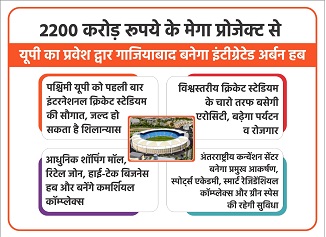 2200 करोड़ रुपये के मेगा प्रोजेक्ट से

यूपी का प्रवेश द्वार गाजियाबाद बनेगा इंटीग्रेटेड अर्बन हब

पश्चिमी यूपी को पहली बार इंटरनेशनल क्रिकेट स्टेडियम की सौगात, जल्द हो सकता है शिलान्यास

विश्वस्तरीय क्रिकेट स्टेडियम के चारो तरफ बसेगी एरोसिटी, बढ़ेगा पर्यटन व रोजगार

आधुनिक शॉपिंग मॉल, रिटेल जोन, हाई-टेक बिजनेस हब और बनेंगे कमर्शियल कॉम्प्लेक्स

अंतरराष्ट्रीय कन्वेंशन सेंटर बनेगा प्रमुख आकर्षण, स्पोर्ट्स एकेडमी, स्मार्ट रेजिडेंशियल कॉम्प्लेक्स और ग्रीन स्पेस की रहेगी सुविधा